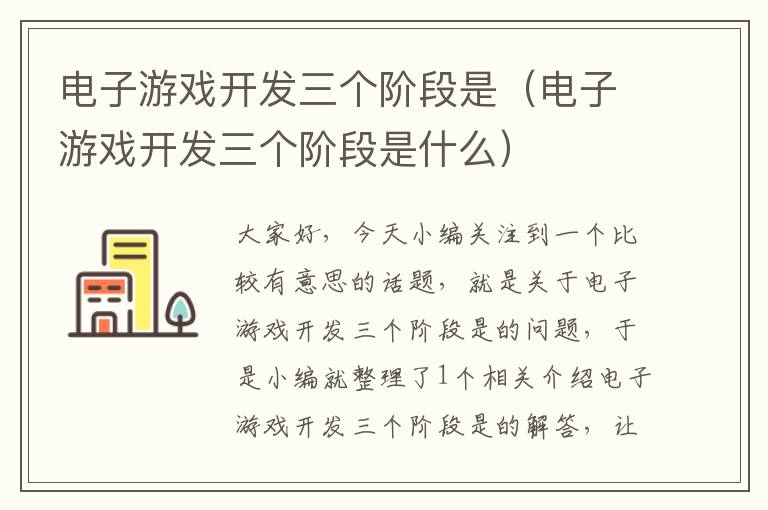 电子游戏开发三个阶段是（电子游戏开发三个阶段是什么）

大家好，今天小编关注到一个比较有意思的话题，就是关于电子游戏开发三个阶段是的问题，于是小编就整理了1个相关介绍电子游戏开发三个阶段是的解答，让